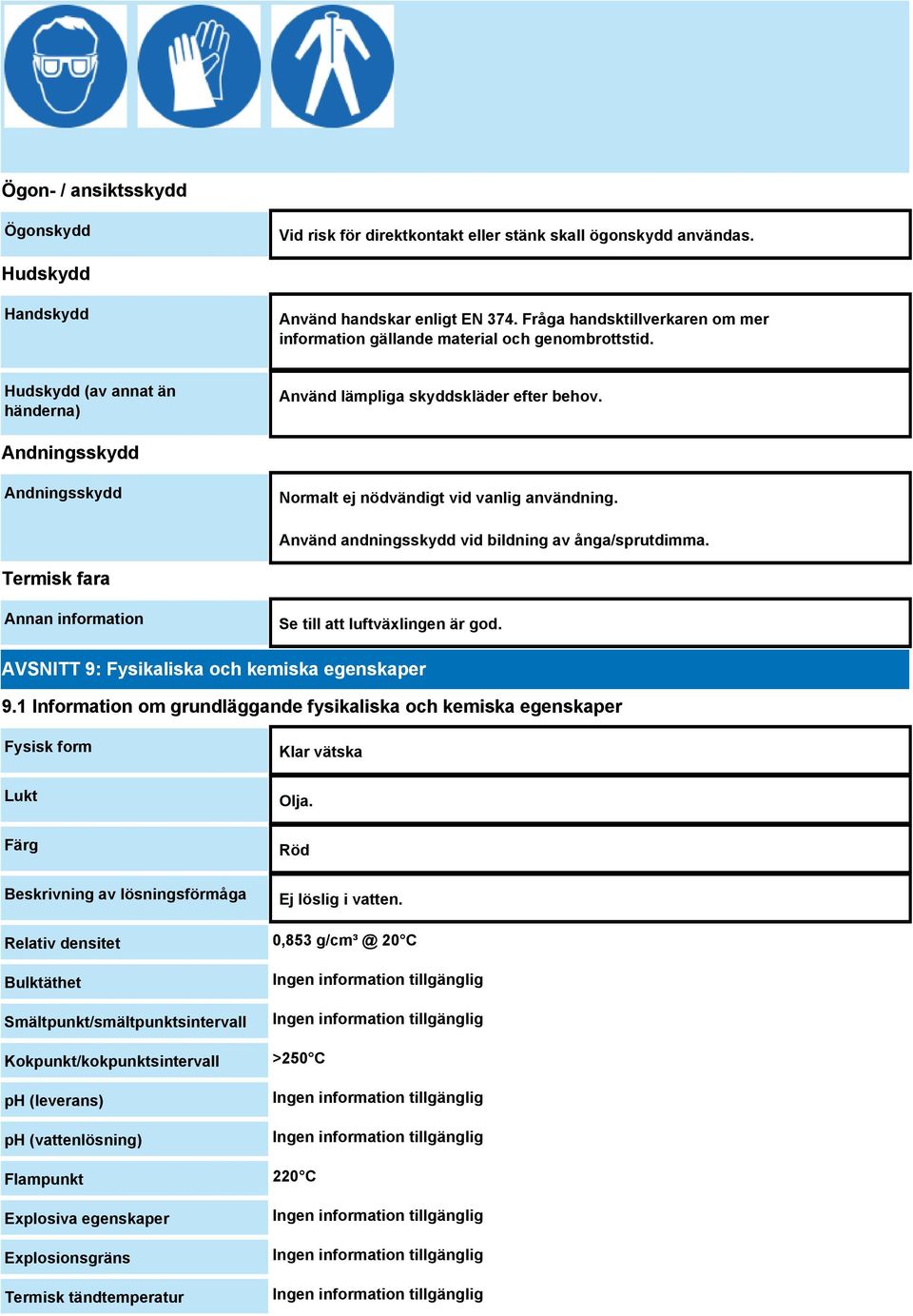 Ögon- / ansiktsskydd

| Ögonskydd | Vid risk för direktkontakt eller stänk skall ögonskydd användas. |
|---|---|

Hudskydd

| Handskydd | Använd handskar enligt EN 374. Fråga handsktillverkaren om mer information gällande material och genombrottstid. |
|---|---|
| Hudskydd (av annat än händerna) | Använd lämpliga skyddskläder efter behov. |

Andningsskydd

| Andningsskydd | Normalt ej nödvändigt vid vanlig användning. Använd andningsskydd vid bildning av ånga/sprutdimma. |
|---|---|

Termisk fara

| Annan information | Se till att luftväxlingen är god. |
|---|---|

AVSNITT 9: Fysikaliska och kemiska egenskaper

9.1 Information om grundläggande fysikaliska och kemiska egenskaper

| Fysisk form | Klar vätska |
|---|---|
| Lukt | Olja. |
| Färg | Röd |
| Beskrivning av lösningsförmåga | Ej löslig i vatten. |
| Relativ densitet | 0,853 g/cm³ @ 20°C |
| Bulktäthet | Ingen information tillgänglig |
| Smältpunkt/smältpunktsintervall | Ingen information tillgänglig |
| Kokpunkt/kokpunktsintervall | >250°C |
| pH (leverans) | Ingen information tillgänglig |
| pH (vattenlösning) | Ingen information tillgänglig |
| Flampunkt | 220°C |
| Explosiva egenskaper | Ingen information tillgänglig |
| Explosionsgräns | Ingen information tillgänglig |
| Termisk tändtemperatur | Ingen information tillgänglig |